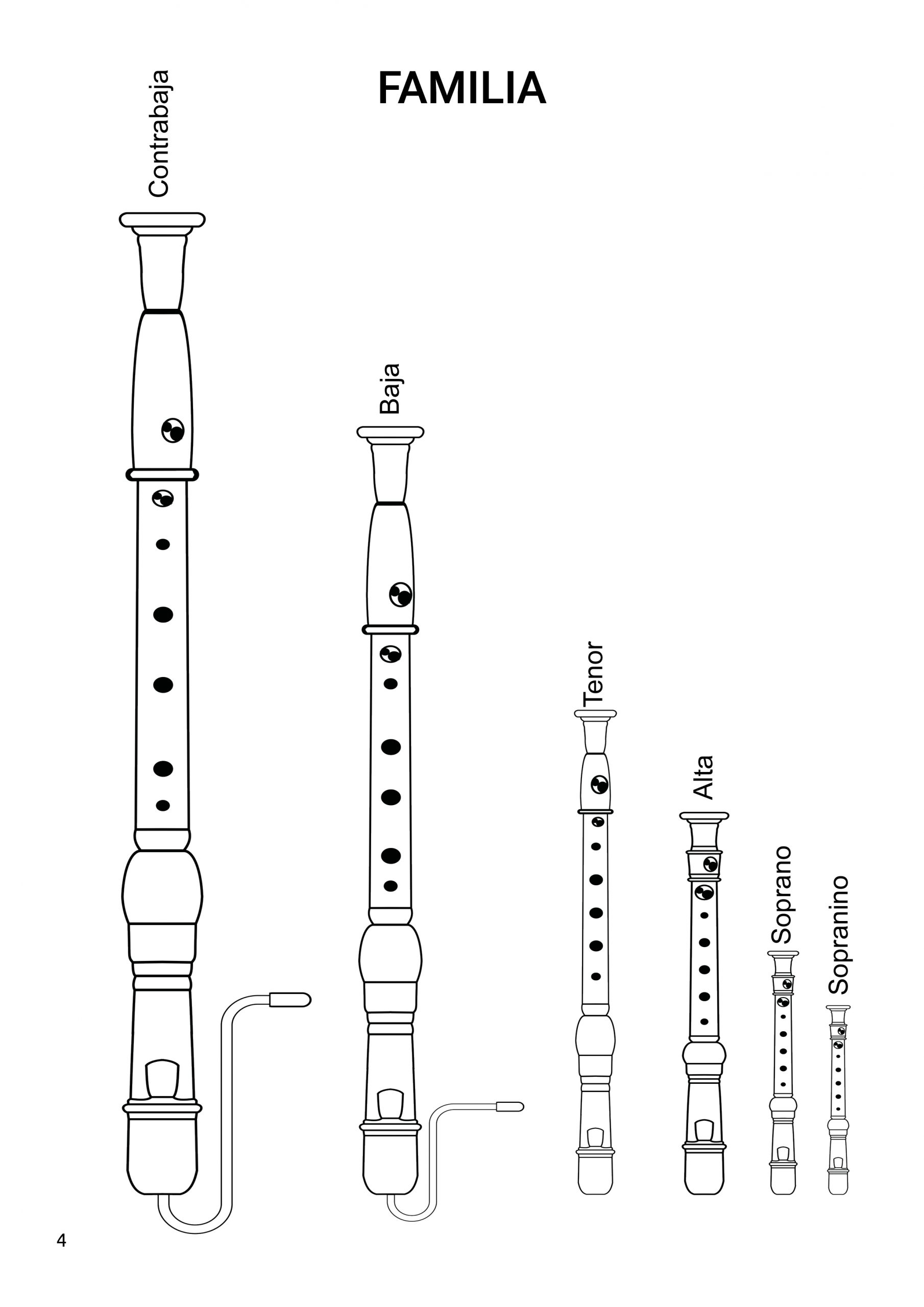 FAMILIA

Contrabaja

Baja

Tenor

Alta

Soprano

Sopranino

4